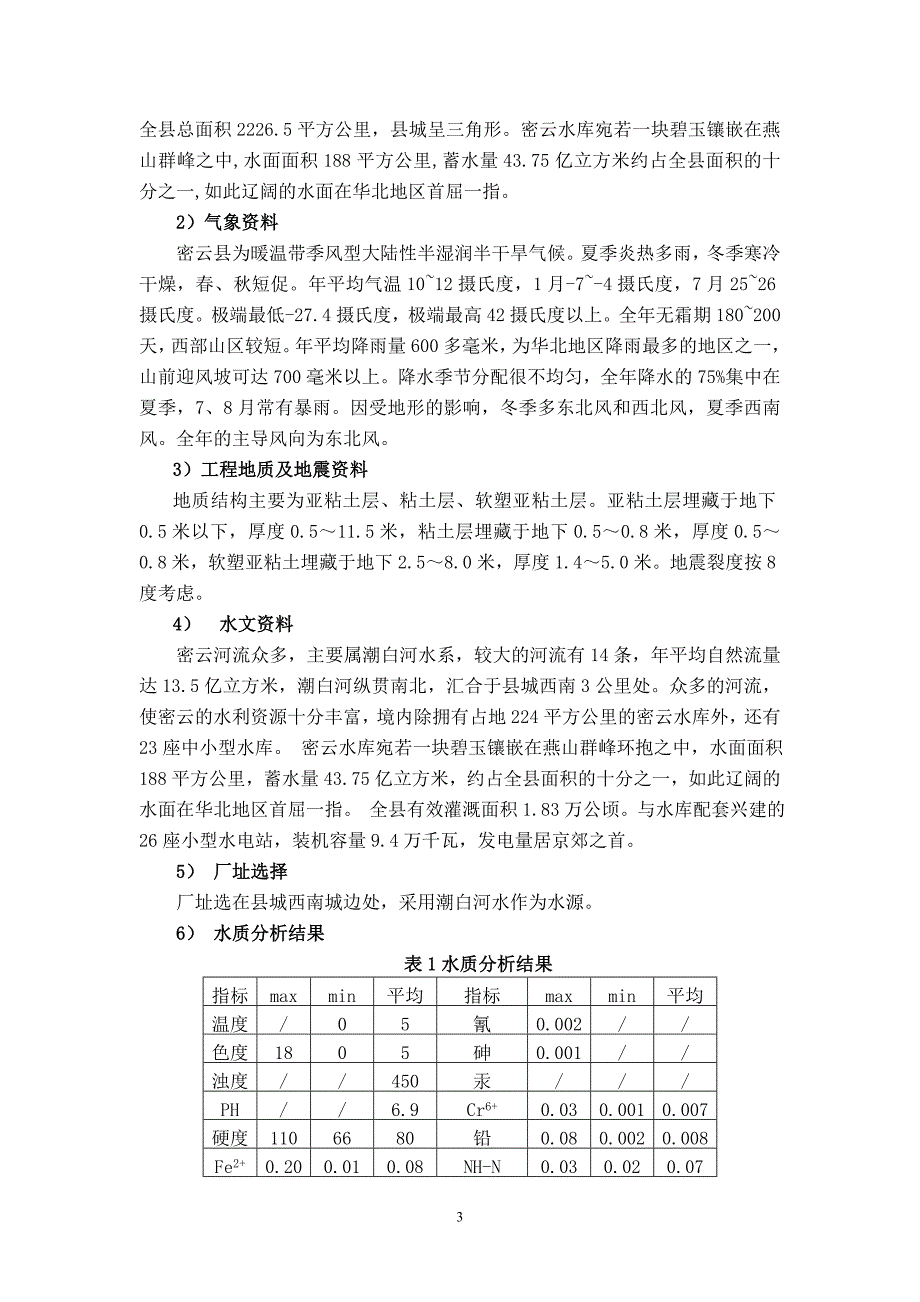 全县总面积 2226.5 平方公里，县城呈三角形。密云水库宛若一块碧玉镶嵌在燕山群峰之中，水面面积 188 平方公里，蓄水量 43.75 亿立方米约占全县面积的十分之一，如此辽阔的水面在华北地区首屈一指。

2）气象资料

密云县为暖温带季风型大陆性半湿润半干旱气候。夏季炎热多雨，冬季寒冷干燥，春、秋短促。年平均气温 10~12 摄氏度，1 月-7~-4 摄氏度，7 月 25~26 摄氏度。极端最低-27.4 摄氏度，极端最高 42 摄氏度以上。全年无霜期 180~200 天，西部山区较短。年平均降雨量 600 多毫米，为华北地区降雨最多的地区之一，山前迎风坡可达 700 毫米以上。降水季节分配很不均匀，全年降水的 75%集中在夏季，7、8 月常有暴雨。因受地形的影响，冬季多东北风和西北风，夏季西南风。全年的主导风向为东北风。

3）工程地质及地震资料

地质结构主要为亚粘土层、粘土层、软塑亚粘土层。亚粘土层埋藏于地下 0.5 米以下，厚度 0.5～11.5 米，粘土层埋藏于地下 0.5～0.8 米，厚度 0.5～0.8 米，软塑亚粘土埋藏于地下 2.5～8.0 米，厚度 1.4～5.0 米。地震裂度按 8 度考虑。

4） 水文资料

密云河流众多，主要属潮白河水系，较大的河流有 14 条，年平均自然流量达 13.5 亿立方米，潮白河纵贯南北，汇合于县城西南 3 公里处。众多的河流，使密云的水利资源十分丰富，境内除拥有占地 224 平方公里的密云水库外，还有 23 座中小型水库。 密云水库宛若一块碧玉镶嵌在燕山群峰环抱之中，水面面积 188 平方公里，蓄水量 43.75 亿立方米，约占全县面积的十分之一，如此辽阔的水面在华北地区首屈一指。 全县有效灌溉面积 1.83 万公顷。与水库配套兴建的 26 座小型水电站，装机容量 9.4 万千瓦，发电量居京郊之首。

5） 厂址选择

厂址选在县城西南城边处，采用潮白河水作为水源。

6） 水质分析结果

表 1 水质分析结果

| 指标 | max | min | 平均 | 指标 | max | min | 平均 |
|---|---|---|---|---|---|---|---|
| 温度 | / | 0 | 5 | 氰 | 0.002 | / | / |
| 色度 | 18 | 0 | 5 | 砷 | 0.001 | / | / |
| 浊度 | / | / | 450 | 汞 | / | / | / |
| PH | / | / | 6.9 | $Cr^{6+}$ | 0.03 | 0.001 | 0.007 |
| 硬度 | 110 | 66 | 80 | 铅 | 0.08 | 0.002 | 0.008 |
| $Fe^{2+}$ | 0.20 | 0.01 | 0.08 | NH-N | 0.03 | 0.02 | 0.07 |

3